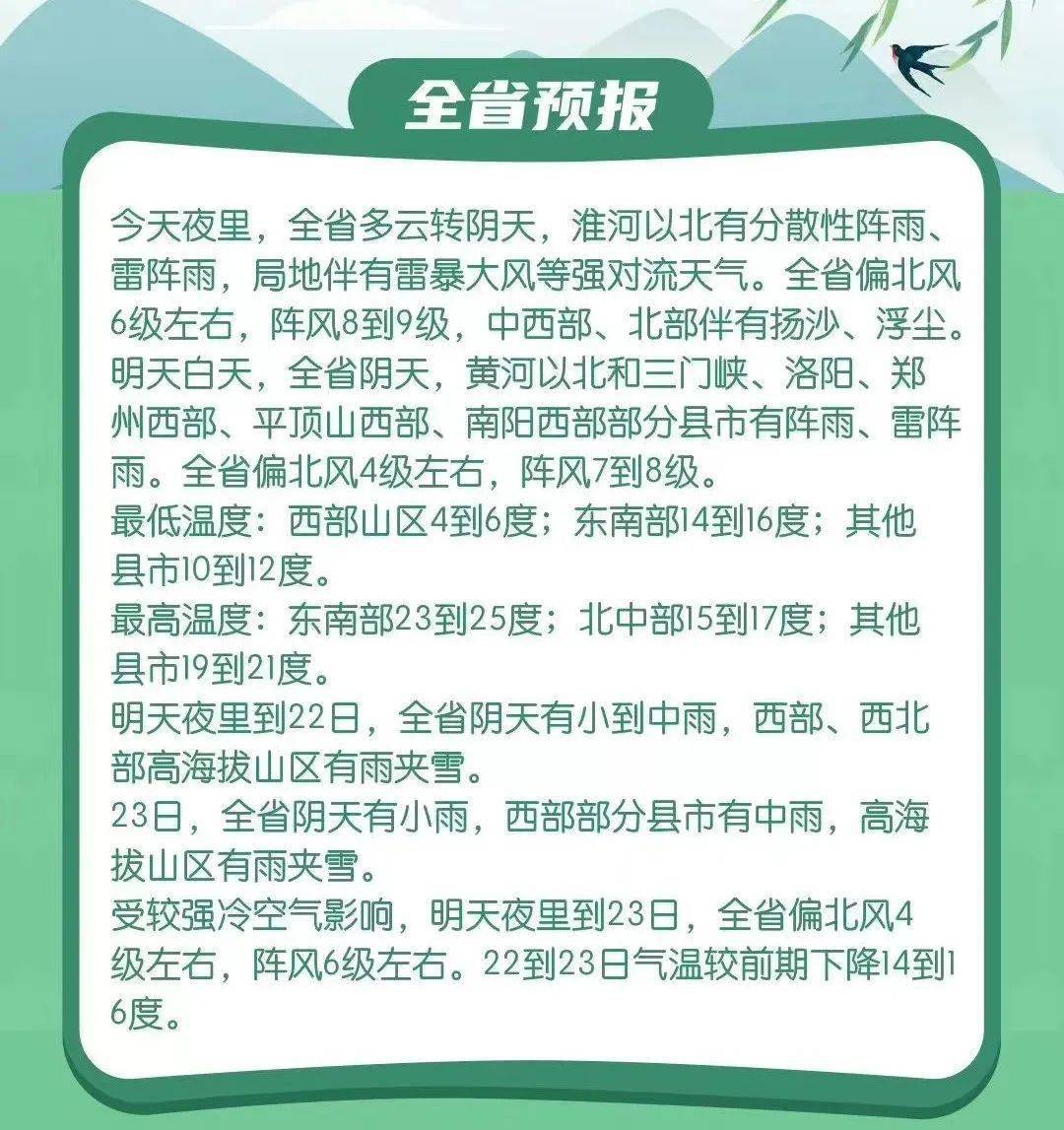 全省预报

今天夜里，全省多云转阴天，淮河以北有分散性阵雨、雷阵雨，局地伴有雷暴大风等强对流天气。全省偏北风6级左右，阵风8到9级，中西部、北部伴有扬沙、浮尘。

明天白天，全省阴天，黄河以北和三门峡、洛阳、郑州西部、平顶山西部、南阳西部部分县市有阵雨、雷阵雨。全省偏北风4级左右，阵风7到8级。

最低温度：西部山区4到6度；东南部14到16度；其他县市10到12度。

最高温度：东南部23到25度；北中部15到17度；其他县市19到21度。

明天夜里到22日，全省阴天有小到中雨，西部、西北部高海拔山区有雨夹雪。

23日，全省阴天有小雨，西部部分县市有中雨，高海拔山区有雨夹雪。

受较强冷空气影响，明天夜里到23日，全省偏北风4级左右，阵风6级左右。22到23日气温较前期下降14到16度。